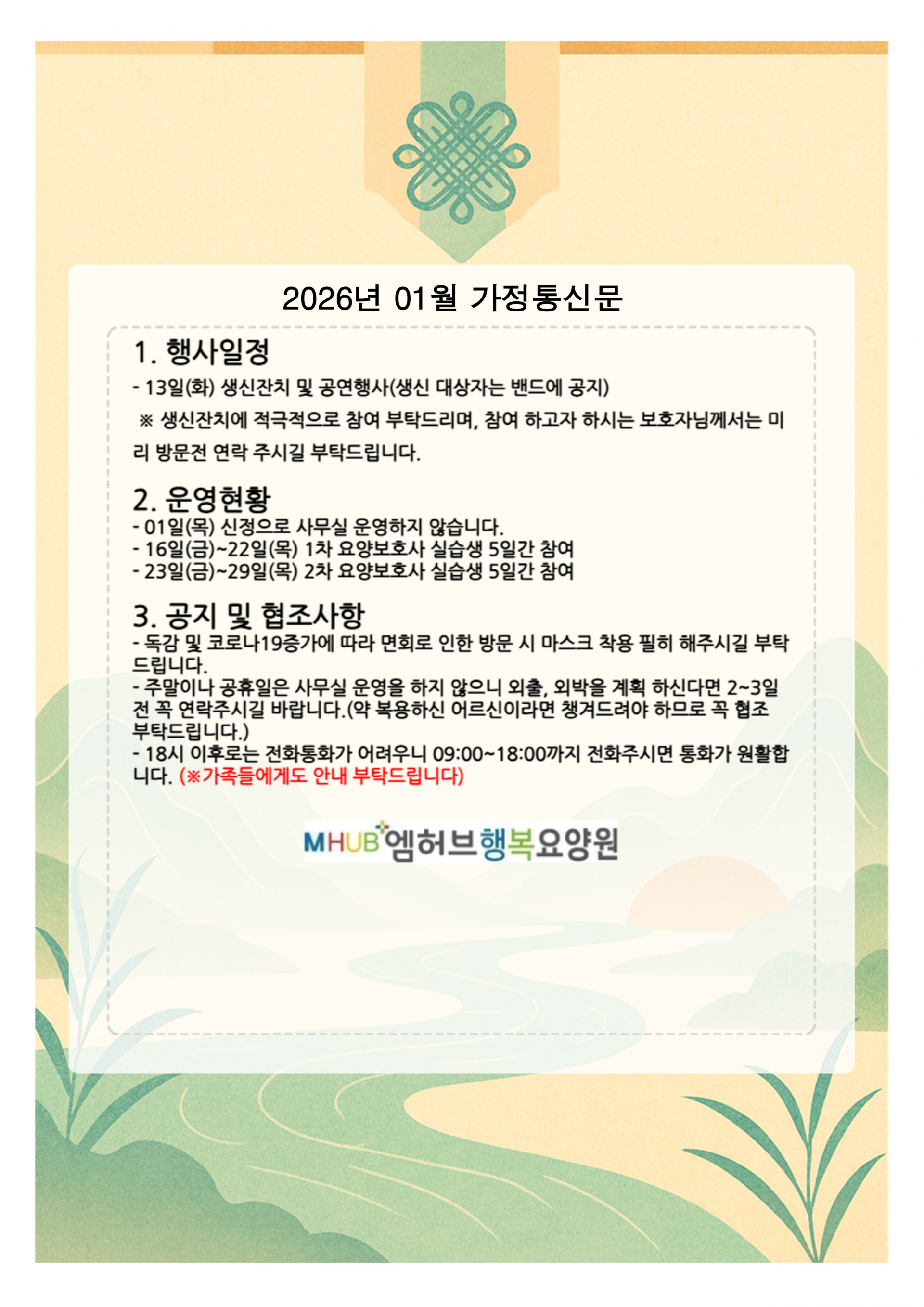 2026년 01월 가정통신문

1. 행사일정

- 13일(화) 생신잔치 및 공연행사(생신 대상자는 밴드에 공지)

※ 생신잔치에 적극적으로 참여 부탁드리며, 참여 하고자 하시는 보호자님께서는 미리 방문전 연락 주시길 부탁드립니다.

2. 운영현황

- 01일(목) 신정으로 사무실 운영하지 않습니다.
- 16일(금)~22일(목) 1차 요양보호사 실습생 5일간 참여
- 23일(금)~29일(목) 2차 요양보호사 실습생 5일간 참여

3. 공지 및 협조사항

- 독감 및 코로나19증가에 따라 면회로 인한 방문 시 마스크 착용 필히 해주시길 부탁드립니다.
- 주말이나 공휴일은 사무실 운영을 하지 않으니 외출, 외박을 계획 하신다면 2~3일 전 꼭 연락주시길 바랍니다.(약 복용하신 어르신이라면 챙겨드려야 하므로 꼭 협조 부탁드립니다.)
- 18시 이후로는 전화통화가 어려우니 09:00~18:00까지 전화주시면 통화가 원활합니다. (※가족들에게도 안내 부탁드립니다)

MHUB 엠허브행복요양원